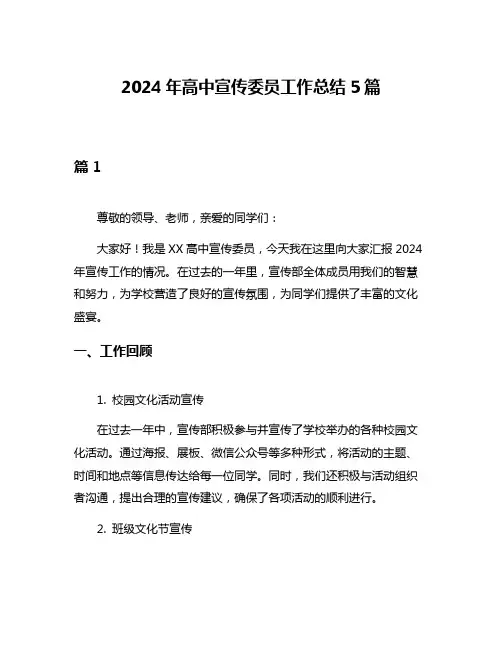 2024 年高中宣传委员工作总结 5 篇

篇 1

尊敬的领导、老师，亲爱的同学们：

大家好！我是 XX 高中宣传委员，今天我在这里向大家汇报 2024 年宣传工作的情况。在过去的一年里，宣传部全体成员用我们的智慧和努力，为学校营造了良好的宣传氛围，为同学们提供了丰富的文化盛宴。

一、工作回顾

1. 校园文化活动宣传

在过去一年中，宣传部积极参与并宣传了学校举办的各种校园文化活动。通过海报、展板、微信公众号等多种形式，将活动的主题、时间和地点等信息传达给每一位同学。同时，我们还积极与活动组织者沟通，提出合理的宣传建议，确保了各项活动的顺利进行。

2. 班级文化节宣传